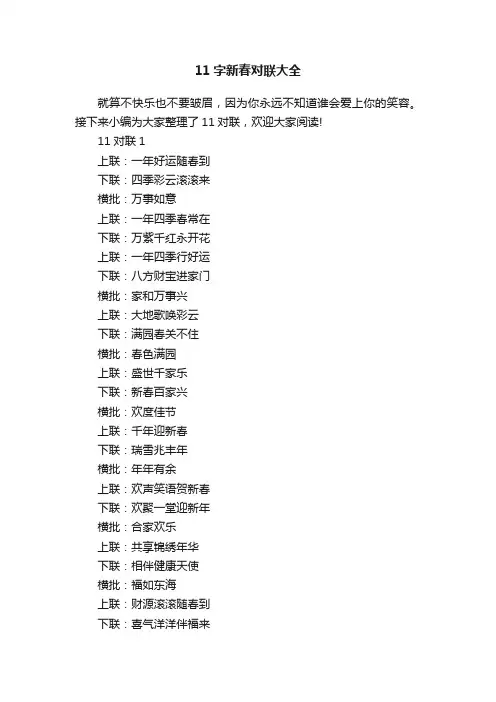 11 字新春对联大全

就算不快乐也不要皱眉，因为你永远不知道谁会爱上你的笑容。接下来小编为大家整理了 11 对联，欢迎大家阅读!

11 对联 1

上联：一年好运随春到

下联：四季彩云滚滚来

横批：万事如意

上联：一年四季春常在

下联：万紫千红永开花

上联：一年四季行好运

下联：八方财宝进家门

横批：家和万事兴

上联：大地歌唤彩云

下联：满园春关不住

横批：春色满园

上联：盛世千家乐

下联：新春百家兴

横批：欢度佳节

上联：千年迎新春

下联：瑞雪兆丰年

横批：年年有余

上联：欢声笑语贺新春

下联：欢聚一堂迎新年

横批：合家欢乐

上联：共享锦绣年华

下联：相伴健康天使

横批：福如东海

上联：财源滚滚随春到

下联：喜气洋洋伴福来